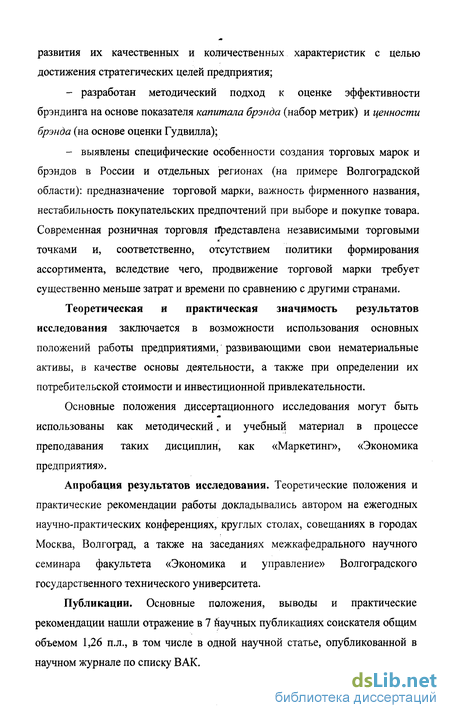 развития их качественных и количественных характеристик с целью достижения стратегических целей предприятия;

– разработан методический подход к оценке эффективности брэндинга на основе показателя капитала брэнда (набор метрик) и ценности брэнда (на основе оценки Гудвилла);

– выявлены специфические особенности создания торговых марок и брэндов в России и отдельных регионах (на примере Волгоградской области): предназначение торговой марки, важность фирменного названия, нестабильность покупательских предпочтений при выборе и покупке товара. Современная розничная торговля представлена независимыми торговыми точками и, соответственно, отсутствием политики формирования ассортимента, вследствие чего, продвижение торговой марки требует существенно меньше затрат и времени по сравнению с другими странами.

Теоретическая и практическая значимость результатов исследования заключается в возможности использования основных положений работы предприятиями, развивающими свои нематериальные активы, в качестве основы деятельности, а также при определении их потребительской стоимости и инвестиционной привлекательности.

Основные положения диссертационного исследования могут быть использованы как методический и учебный материал в процессе преподавания таких дисциплин, как «Маркетинг», «Экономика предприятия».

Апробация результатов исследования. Теоретические положения и практические рекомендации работы докладывались автором на ежегодных научно-практических конференциях, круглых столах, совещаниях в городах Москва, Волгоград, а также на заседаниях межкафедрального научного семинара факультета «Экономика и управление» Волгоградского государственного технического университета.

Публикации. Основные положения, выводы и практические рекомендации нашли отражение в 7 научных публикациях соискателя общим объемом 1,26 п.л., в том числе в одной научной статье, опубликованной в научном журнале по списку ВАК.

dsLib.net
библиотека диссертаций